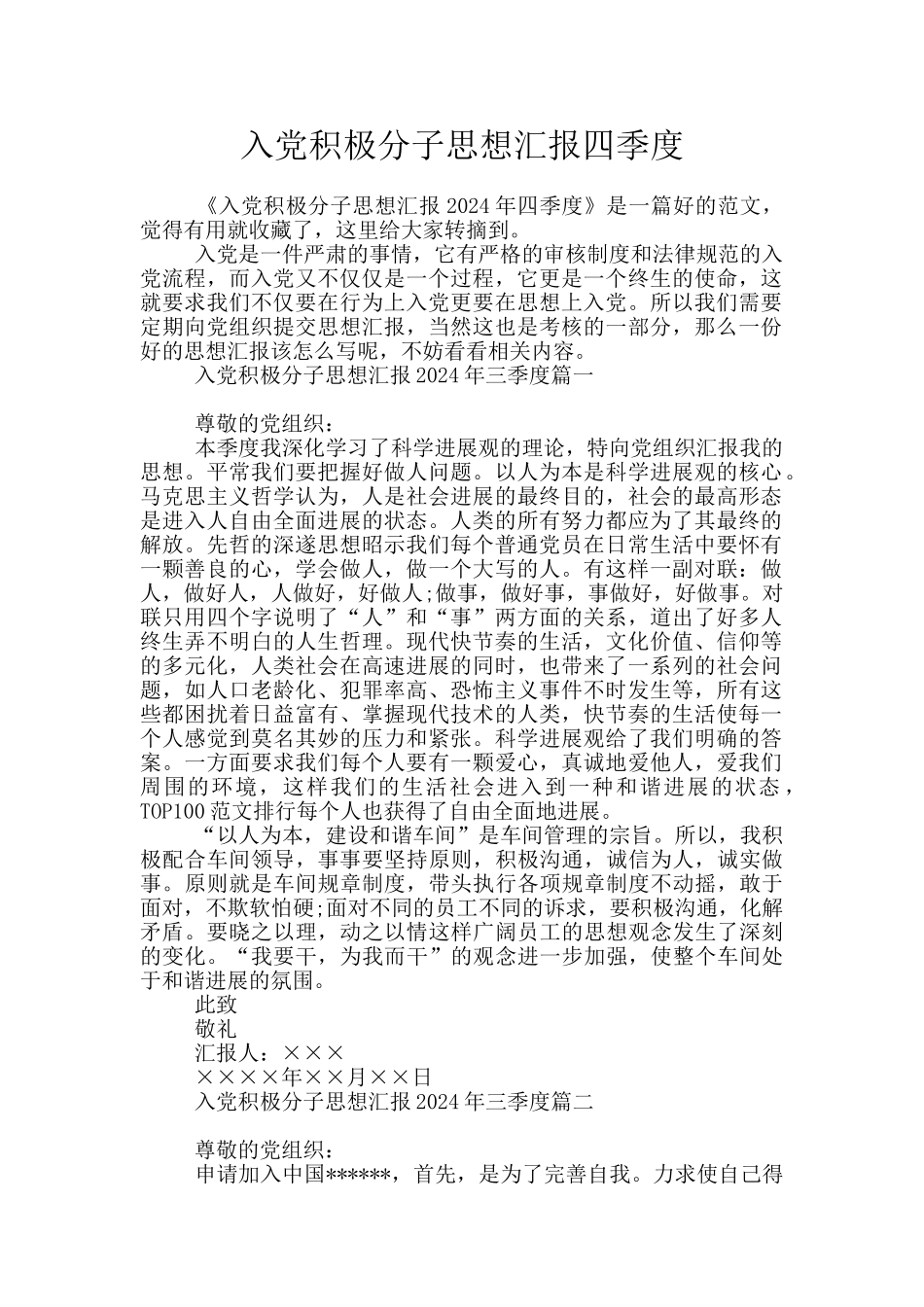 入党积极分子思想汇报四季度

《入党积极分子思想汇报 2024 年四季度》是一篇好的范文，觉得有用就收藏了，这里给大家转摘到。

入党是一件严肃的事情，它有严格的审核制度和法律规范的入党流程，而入党又不仅仅是一个过程，它更是一个终生的使命，这就要求我们不仅要在行为上入党更要在思想上入党。所以我们需要定期向党组织提交思想汇报，当然这也是考核的一部分，那么一份好的思想汇报该怎么写呢，不妨看看相关内容。

入党积极分子思想汇报 2024 年三季度篇一

尊敬的党组织：

本季度我深化学习了科学进展观的理论，特向党组织汇报我的思想。平常我们要把握好做人问题。以人为本是科学进展观的核心。马克思主义哲学认为，人是社会进展的最终目的，社会的最高形态是进入人自由全面进展的状态。人类的所有努力都应为了其最终的解放。先哲的深邃思想昭示我们每个普通党员在日常生活中要怀有一颗善良的心，学会做人，做一个大写的人。有这样一副对联：做人，做好人，人做好，好做人;做事，做好事，事做好，好做事。对联只用四个字说明了“人”和“事”两方面的关系，道出了好多人终生弄不明白的人生哲理。现代快节奏的生活，文化价值、信仰等的多元化，人类社会在高速进展的同时，也带来了一系列的社会问题，如人口老龄化、犯罪率高、恐怖主义事件不时发生等，所有这些都困扰着日益富有、掌握现代技术的人类，快节奏的生活使每一个人感觉到莫名其妙的压力和紧张。科学进展观给了我们明确的答案。一方面要求我们每个人要有一颗爱心，真诚地爱他人，爱我们周围的环境，这样我们的生活社会进入到一种和谐进展的状态，TOP100 范文排行每个人也获得了自由全面地进展。

“以人为本，建设和谐车间”是车间管理的宗旨。所以，我积极配合车间领导，事事要坚持原则，积极沟通，诚信为人，诚实做事。原则就是车间规章制度，带头执行各项规章制度不动摇，敢于面对，不欺软怕硬;面对不同的员工不同的诉求，要积极沟通，化解矛盾。要晓之以理，动之以情这样广阔员工的思想观念发生了深刻的变化。“我要干，为我而干”的观念进一步加强，使整个车间处于和谐进展的氛围。

此致

敬礼

汇报人：×××

××××年××月××日

入党积极分子思想汇报 2024 年三季度篇二

尊敬的党组织：

申请加入中国******，首先，是为了完善自我。力求使自己得